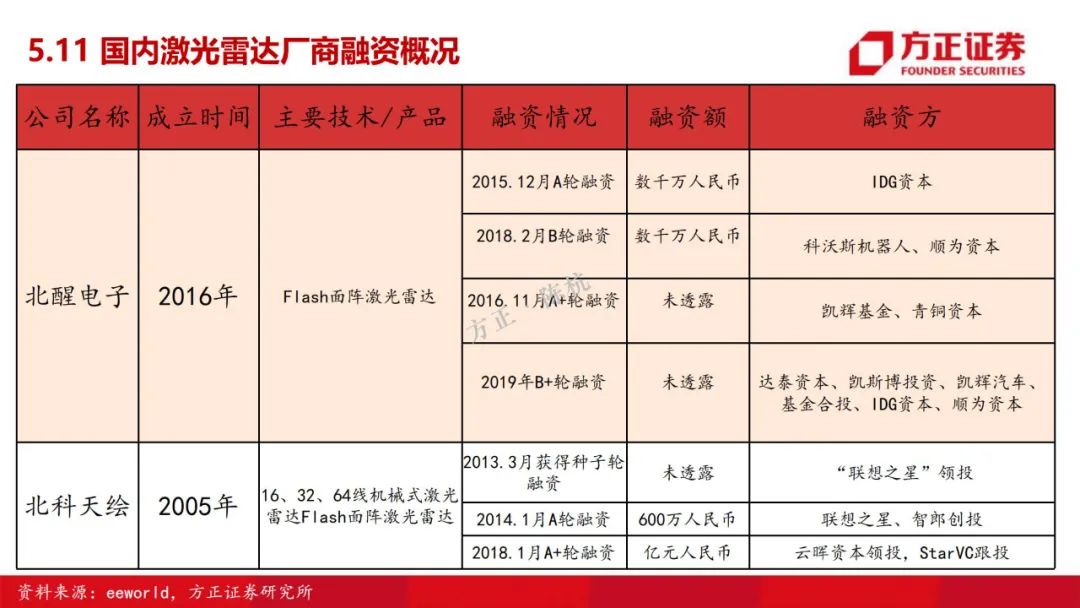 5.11 国内激光雷达厂商融资概况

方正证券
FOUNDER SECURITIES

| 公司名称 | 成立时间 | 主要技术/产品 | 融资情况 | 融资额 | 融资方 |
|---|---|---|---|---|---|
| 北醒电子 | 2016年 | Flash面阵激光雷达 | 2015.12月A轮融资 | 数千万人民币 | IDG资本 |
| | | | 2018.2月B轮融资 | 数千万人民币 | 科沃斯机器人、顺为资本 |
| | | | 2016.11月A+轮融资 | 未透露 | 凯辉基金、青铜资本 |
| | | | 2019年B+轮融资 | 未透露 | 达泰资本、凯斯博投资、凯辉汽车、基金合投、IDG资本、顺为资本 |
| 北科天绘 | 2005年 | 16、32、64线机械式激光雷达Flash面阵激光雷达 | 2013.3月获得种子轮融资 | 未透露 | “联想之星”领投 |
| | | | 2014.1月A轮融资 | 600万人民币 | 联想之星、智郎创投 |
| | | | 2018.1月A+轮融资 | 亿元人民币 | 云晖资本领投，StarVC跟投 |

方正 陈杭

资料来源：eeworld，方正证券研究所